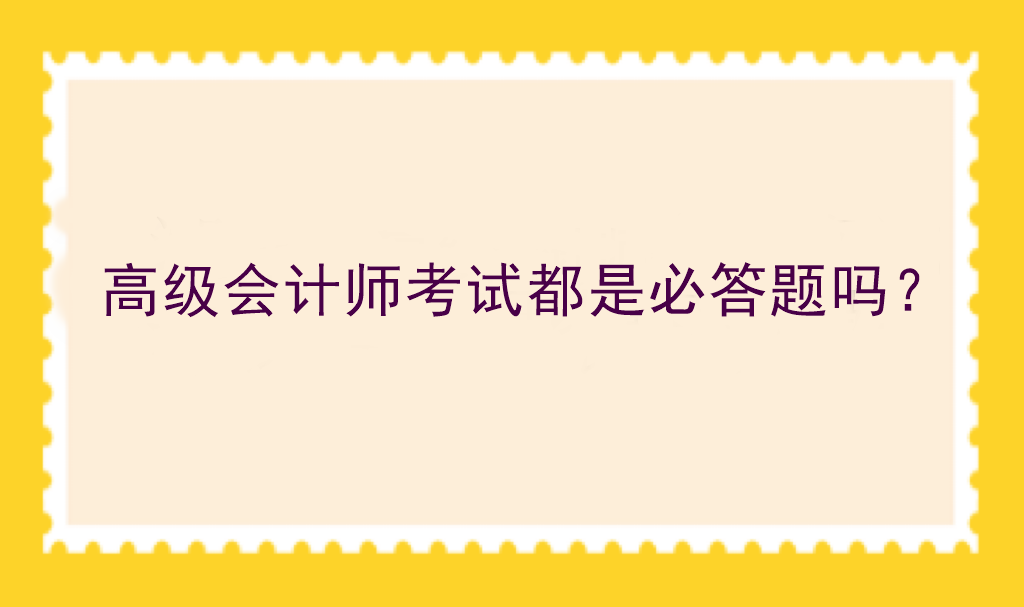 高级会计师考试都是必答题吗？